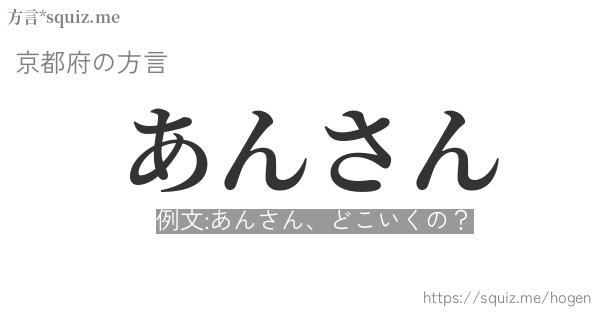 方言*squiz.me

京都府の方言

あんさん

例文:あんさん、どこいくの？

https://squiz.me/hogen